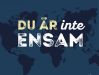 DU ÄR inte
ENSAM